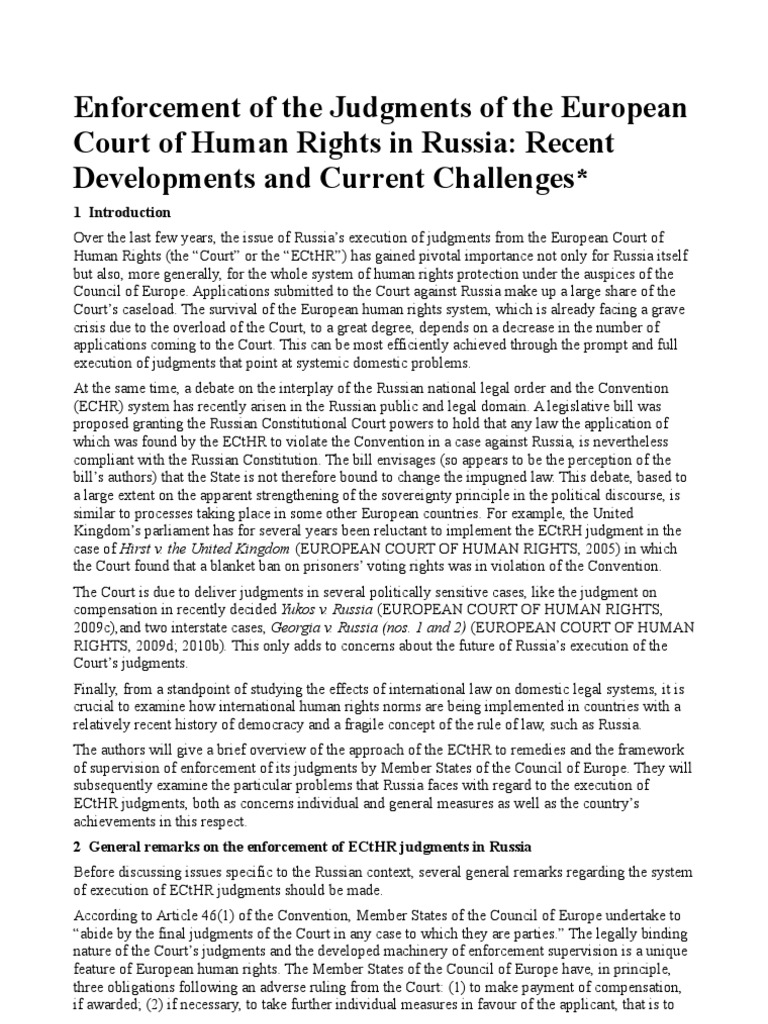 Enforcement of the Judgments of the European Court of Human Rights in Russia: Recent Developments and Current Challenges*

1 Introduction

Over the last few years, the issue of Russia's execution of judgments from the European Court of Human Rights (the "Court" or the "ECtHR") has gained pivotal importance not only for Russia itself but also, more generally, for the whole system of human rights protection under the auspices of the Council of Europe. Applications submitted to the Court against Russia make up a large share of the Court's caseload. The survival of the European human rights system, which is already facing a grave crisis due to the overload of the Court, to a great degree, depends on a decrease in the number of applications coming to the Court. This can be most efficiently achieved through the prompt and full execution of judgments that point at systemic domestic problems.

At the same time, a debate on the interplay of the Russian national legal order and the Convention (ECHR) system has recently arisen in the Russian public and legal domain. A legislative bill was proposed granting the Russian Constitutional Court powers to hold that any law the application of which was found by the ECtHR to violate the Convention in a case against Russia, is nevertheless compliant with the Russian Constitution. The bill envisages (so appears to be the perception of the bill's authors) that the State is not therefore bound to change the impugned law. This debate, based to a large extent on the apparent strengthening of the sovereignty principle in the political discourse, is similar to processes taking place in some other European countries. For example, the United Kingdom's parliament has for several years been reluctant to implement the ECtRH judgment in the case of Hirst v. the United Kingdom (EUROPEAN COURT OF HUMAN RIGHTS, 2005) in which the Court found that a blanket ban on prisoners' voting rights was in violation of the Convention.

The Court is due to deliver judgments in several politically sensitive cases, like the judgment on compensation in recently decided Yukos v. Russia (EUROPEAN COURT OF HUMAN RIGHTS, 2009c),and two interstate cases, Georgia v. Russia (nos. 1 and 2) (EUROPEAN COURT OF HUMAN RIGHTS, 2009d; 2010b). This only adds to concerns about the future of Russia's execution of the Court's judgments.

Finally, from a standpoint of studying the effects of international law on domestic legal systems, it is crucial to examine how international human rights norms are being implemented in countries with a relatively recent history of democracy and a fragile concept of the rule of law, such as Russia.

The authors will give a brief overview of the approach of the ECtHR to remedies and the framework of supervision of enforcement of its judgments by Member States of the Council of Europe. They will subsequently examine the particular problems that Russia faces with regard to the execution of ECtHR judgments, both as concerns individual and general measures as well as the country's achievements in this respect.

2 General remarks on the enforcement of ECtHR judgments in Russia

Before discussing issues specific to the Russian context, several general remarks regarding the system of execution of ECtHR judgments should be made.

According to Article 46(1) of the Convention, Member States of the Council of Europe undertake to "abide by the final judgments of the Court in any case to which they are parties." The legally binding nature of the Court's judgments and the developed machinery of enforcement supervision is a unique feature of European human rights. The Member States of the Council of Europe have, in principle, three obligations following an adverse ruling from the Court: (1) to make payment of compensation, if awarded; (2) if necessary, to take further individual measures in favour of the applicant, that is to